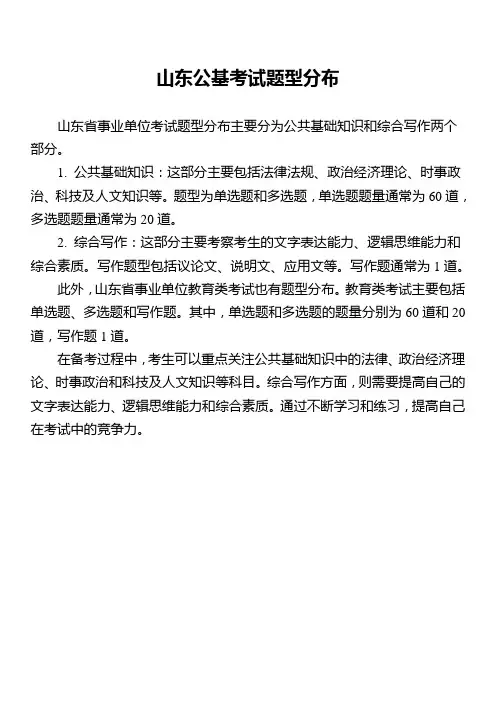 山东公基考试题型分布

山东省事业单位考试题型分布主要分为公共基础知识和综合写作两个部分。

1. 公共基础知识：这部分主要包括法律法规、政治经济理论、时事政治、科技及人文知识等。题型为单选题和多选题，单选题题量通常为 60 道，多选题题量通常为 20 道。

2. 综合写作：这部分主要考察考生的文字表达能力、逻辑思维能力和综合素质。写作题型包括议论文、说明文、应用文等。写作题通常为 1 道。

此外，山东省事业单位教育类考试也有题型分布。教育类考试主要包括单选题、多选题和写作题。其中，单选题和多选题的题量分别为 60 道和 20 道，写作题 1 道。

在备考过程中，考生可以重点关注公共基础知识中的法律、政治经济理论、时事政治和科技及人文知识等科目。综合写作方面，则需要提高自己的文字表达能力、逻辑思维能力和综合素质。通过不断学习和练习，提高自己在考试中的竞争力。